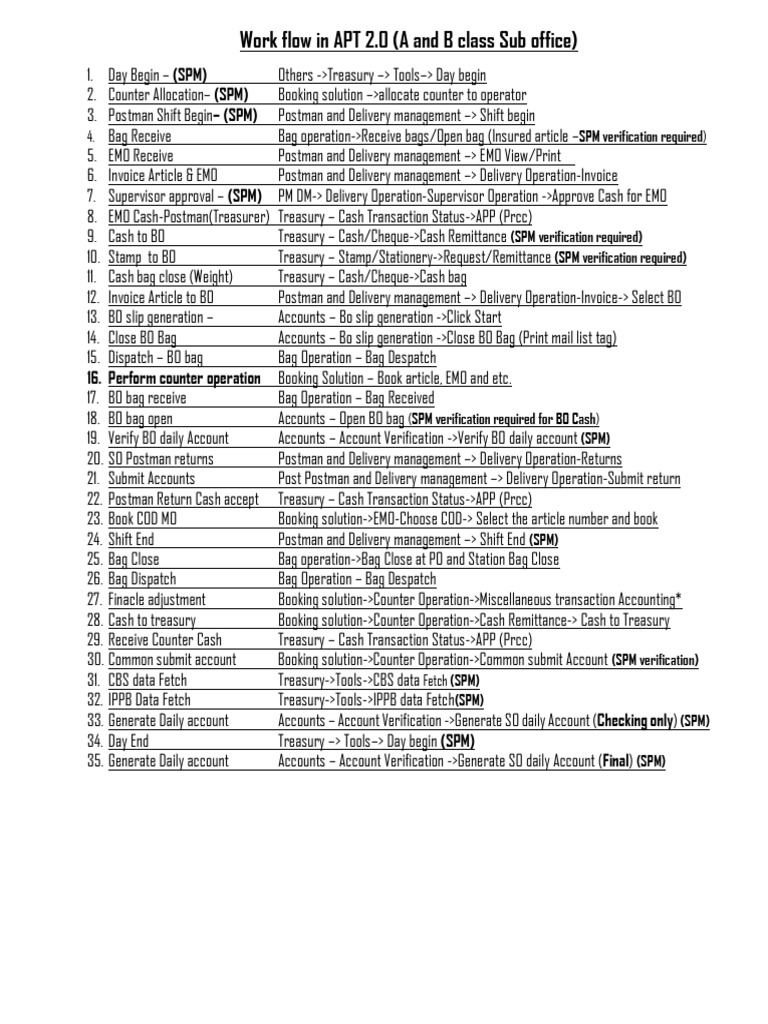 Work flow in APT 2.0 (A and B class Sub office)

1. Day Begin – (SPM) Others ->Treasury –> Tools–> Day begin
2. Counter Allocation– (SPM) Booking solution –>allocate counter to operator
3. Postman Shift Begin– (SPM) Postman and Delivery management –> Shift begin
4. Bag Receive Bag operation->Receive bags/Open bag (Insured article –SPM verification required)
5. EMO Receive Postman and Delivery management –> EMO View/Print
6. Invoice Article & EMO Postman and Delivery management –> Delivery Operation-Invoice
7. Supervisor approval – (SPM) PM DM-> Delivery Operation-Supervisor Operation ->Approve Cash for EMO
8. EMO Cash-Postman(Treasurer) Treasury – Cash Transaction Status->APP (Prcc)
9. Cash to BO Treasury – Cash/Cheque->Cash Remittance (SPM verification required)
10. Stamp to BO Treasury – Stamp/Stationery->Request/Remittance (SPM verification required)
11. Cash bag close (Weight) Treasury – Cash/Cheque->Cash bag
12. Invoice Article to BO Postman and Delivery management –> Delivery Operation-Invoice-> Select BO
13. BO slip generation – Accounts – Bo slip generation ->Click Start
14. Close BO Bag Accounts – Bo slip generation ->Close BO Bag (Print mail list tag)
15. Dispatch – BO bag Bag Operation – Bag Despatch
16. Perform counter operation Booking Solution – Book article, EMO and etc.
17. BO bag receive Bag Operation – Bag Received
18. BO bag open Accounts – Open BO bag (SPM verification required for BO Cash)
19. Verify BO daily Account Accounts – Account Verification ->Verify BO daily account (SPM)
20. SO Postman returns Postman and Delivery management –> Delivery Operation-Returns
21. Submit Accounts Post Postman and Delivery management –> Delivery Operation-Submit return
22. Postman Return Cash accept Treasury – Cash Transaction Status->APP (Prcc)
23. Book COD MO Booking solution->EMO-Choose COD-> Select the article number and book
24. Shift End Postman and Delivery management –> Shift End (SPM)
25. Bag Close Bag operation->Bag Close at PO and Station Bag Close
26. Bag Dispatch Bag Operation – Bag Despatch
27. Finacle adjustment Booking solution->Counter Operation->Miscellaneous transaction Accounting*
28. Cash to treasury Booking solution->Counter Operation->Cash Remittance-> Cash to Treasury
29. Receive Counter Cash Treasury – Cash Transaction Status->APP (Prcc)
30. Common submit account Booking solution->Counter Operation->Common submit Account (SPM verification)
31. CBS data Fetch Treasury->Tools->CBS data Fetch (SPM)
32. IPPB Data Fetch Treasury->Tools->IPPB data Fetch(SPM)
33. Generate Daily account Accounts – Account Verification ->Generate SO daily Account (Checking only) (SPM)
34. Day End Treasury –> Tools–> Day begin (SPM)
35. Generate Daily account Accounts – Account Verification ->Generate SO daily Account (Final) (SPM)